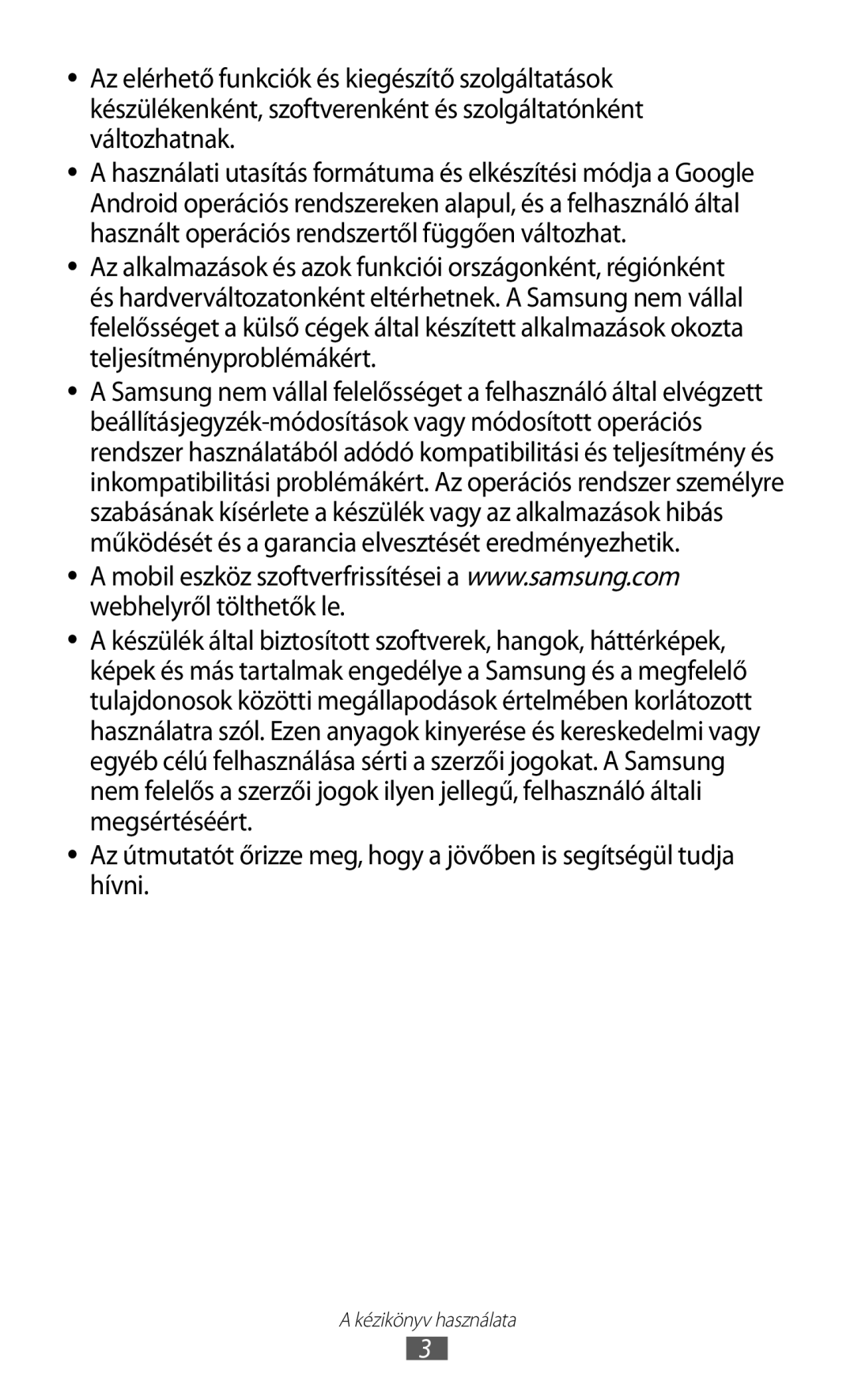 • Az elérhető funkciók és kiegészítő szolgáltatások készülékenként, szoftverenként és szolgáltatónként változhatnak.

• A használati utasítás formátuma és elkészítési módja a Google Android operációs rendszereken alapul, és a felhasználó által használt operációs rendszertől függően változhat.

• Az alkalmazások és azok funkciói országonként, régiónként és hardverváltozatonként eltérhetnek. A Samsung nem vállal felelősséget a külső cégek által készített alkalmazások okozta teljesítményproblémákért.

• A Samsung nem vállal felelősséget a felhasználó által elvégzett beállításjegyzék-módosítások vagy módosított operációs rendszer használatából adódó kompatibilitási és teljesítmény és inkompatibilitási problémákért. Az operációs rendszer személyre szabásának kísérlete a készülék vagy az alkalmazások hibás működését és a garancia elvesztését eredményezhetik.

• A mobil eszköz szoftverfrissítései a www.samsung.com webhelyről tölthetők le.

• A készülék által biztosított szoftverek, hangok, háttérképek, képek és más tartalmak engedélye a Samsung és a megfelelő tulajdonosok közötti megállapodások értelmében korlátozott használatra szól. Ezen anyagok kinyerése és kereskedelmi vagy egyéb célú felhasználása sérti a szerzői jogokat. A Samsung nem felelős a szerzői jogok ilyen jellegű, felhasználó általi megsértéséért.

• Az útmutatót őrizze meg, hogy a jövőben is segítségül tudja hívni.

A kézikönyv használata

3